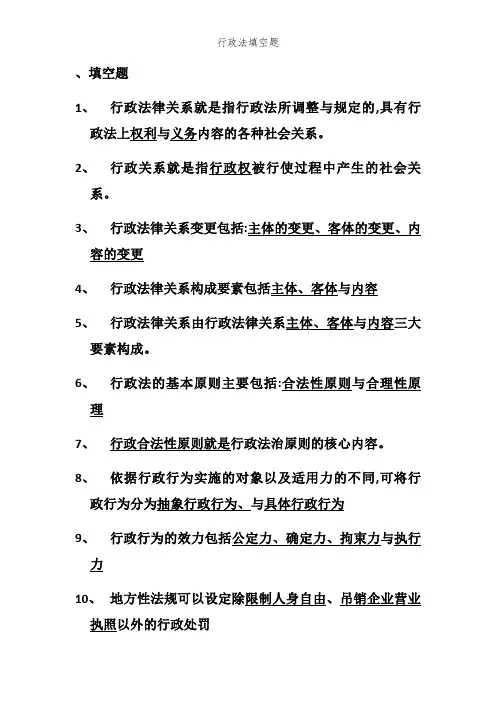 行政法填空题

、填空题

1、 行政法律关系就是指行政法所调整与规定的,具有行政法上权利与义务内容的各种社会关系。

2、 行政关系就是指行政权被行使过程中产生的社会关系。

3、 行政法律关系变更包括:主体的变更、客体的变更、内容的变更

4、 行政法律关系构成要素包括主体、客体与内容

5、 行政法律关系由行政法律关系主体、客体与内容三大要素构成。

6、 行政法的基本原则主要包括:合法性原则与合理性原理

7、 行政合法性原则就是行政法治原则的核心内容。

8、 依据行政行为实施的对象以及适用力的不同,可将行政行为分为抽象行政行为、与具体行政行为

9、 行政行为的效力包括公定力、确定力、拘束力与执行力

10、 地方性法规可以设定除限制人身自由、吊销企业营业执照以外的行政处罚